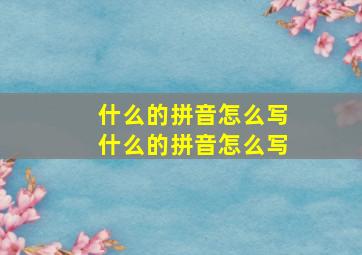 什么的拼音怎么写
什么的拼音怎么写